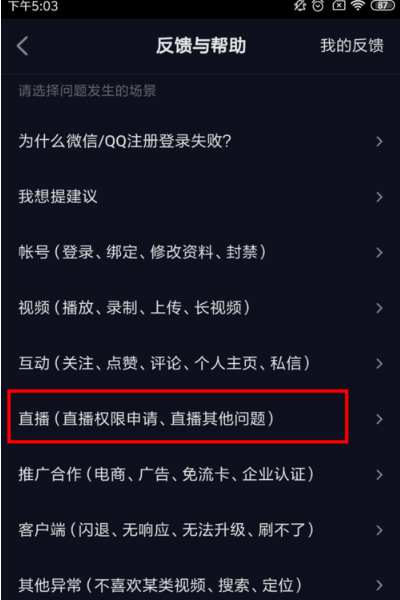 下午5:03 87

反馈与帮助 我的反馈

请选择问题发生的场景

为什么微信/QQ注册登录失败?

我想提建议

帐号（登录、绑定、修改资料、封禁）

视频（播放、录制、上传、长视频）

互动（关注、点赞、评论、个人主页、私信）

直播（直播权限申请、直播其他问题）

推广合作（电商、广告、免流卡、企业认证）

客户端（闪退、无响应、无法升级、刷不了）

其他异常（不喜欢某类视频、搜索、定位）